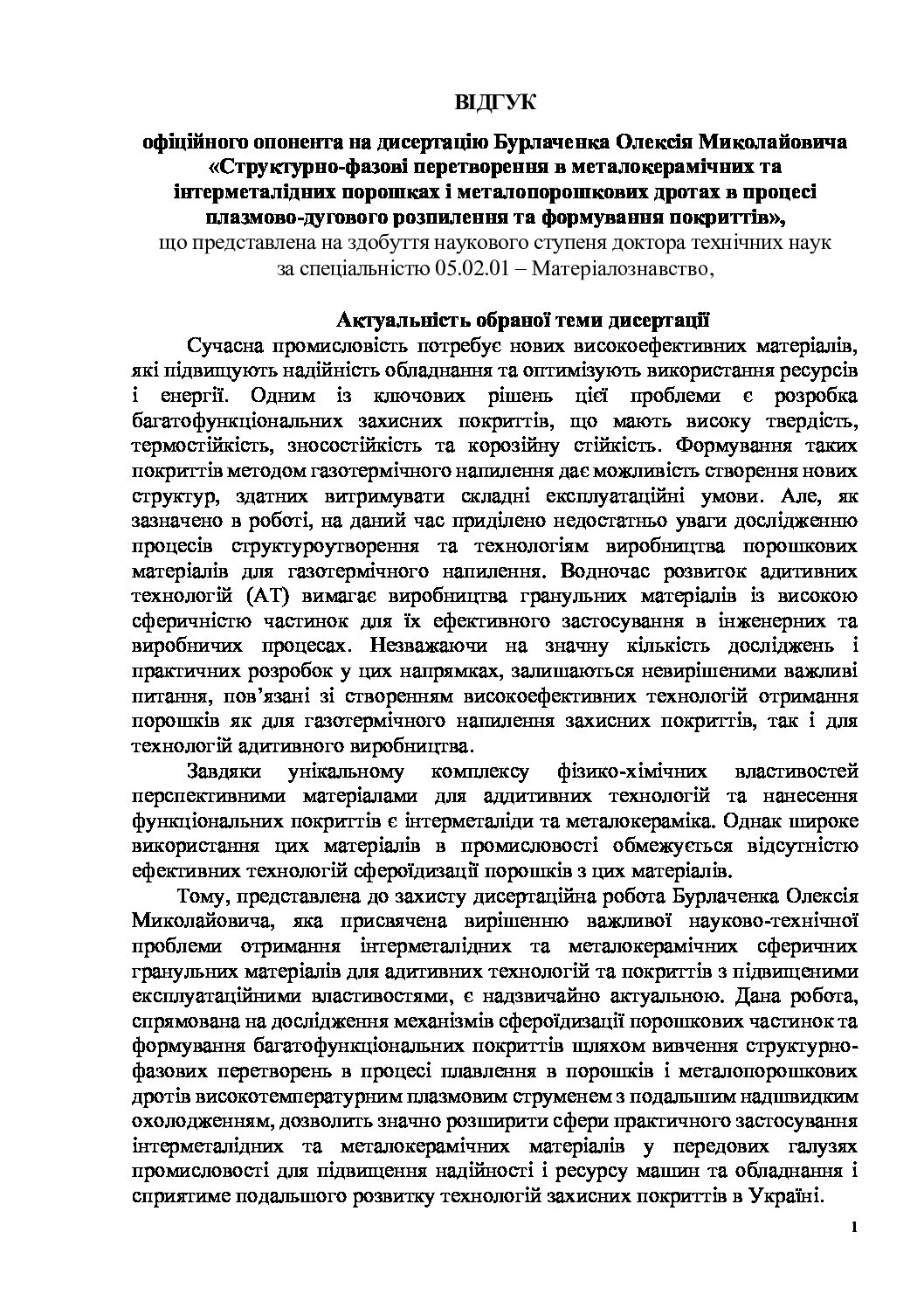 ВІДГУК

офіційного опонента на дисертацію Бурлаченка Олексія Миколайовича «Структурно-фазові перетворення в металокерамічних та інтерметалідних порошках і металопорошкових дротах в процесі плазмово-дугового розпилення та формування покриттів»,
що представлена на здобуття наукового ступеня доктора технічних наук за спеціальністю 05.02.01 – Матеріалознавство,

Актуальність обраної теми дисертації

Сучасна промисловість потребує нових високоефективних матеріалів, які підвищують надійність обладнання та оптимізують використання ресурсів і енергії. Одним із ключових рішень цієї проблеми є розробка багатофункціональних захисних покриттів, що мають високу твердість, термостійкість, зносостійкість та корозійну стійкість. Формування таких покриттів методом газотермічного напилення дає можливість створення нових структур, здатних витримувати складні експлуатаційні умови. Але, як зазначено в роботі, на даний час приділено недостатньо уваги дослідженню процесів структуроутворення та технологіям виробництва порошкових матеріалів для газотермічного напилення. Водночас розвиток адитивних технологій (АТ) вимагає виробництва гранульних матеріалів із високою сферичністю частинок для їх ефективного застосування в інженерних та виробничих процесах. Незважаючи на значну кількість досліджень і практичних розробок у цих напрямках, залишаються невирішеними важливі питання, пов'язані зі створенням високоефективних технологій отримання порошків як для газотермічного напилення захисних покриттів, так і для технологій адитивного виробництва.

Завдяки унікальному комплексу фізико-хімічних властивостей перспективними матеріалами для аддитивних технологій та нанесення функціональних покриттів є інтерметаліди та металокераміка. Однак широке використання цих матеріалів в промисловості обмежується відсутністю ефективних технологій сфероїдизації порошків з цих матеріалів.

Тому, представлена до захисту дисертаційна робота Бурлаченка Олексія Миколайовича, яка присвячена вирішенню важливої науково-технічної проблеми отримання інтерметалідних та металокерамічних сферичних гранульних матеріалів для адитивних технологій та покриттів з підвищеними експлуатаційними властивостями, є надзвичайно актуальною. Дана робота, спрямована на дослідження механізмів сфероїдизації порошкових частинок та формування багатофункціональних покриттів шляхом вивчення структурно-фазових перетворень в процесі плавлення в порошків і металопорошкових дротів високотемпературним плазмовим струменем з подальшим надшвидким охолодженням, дозволить значно розширити сфери практичного застосування інтерметалідних та металокерамічних матеріалів у передових галузях промисловості для підвищення надійності і ресурсу машин та обладнання і сприятиме подальшого розвитку технологій захисних покриттів в Україні.

1